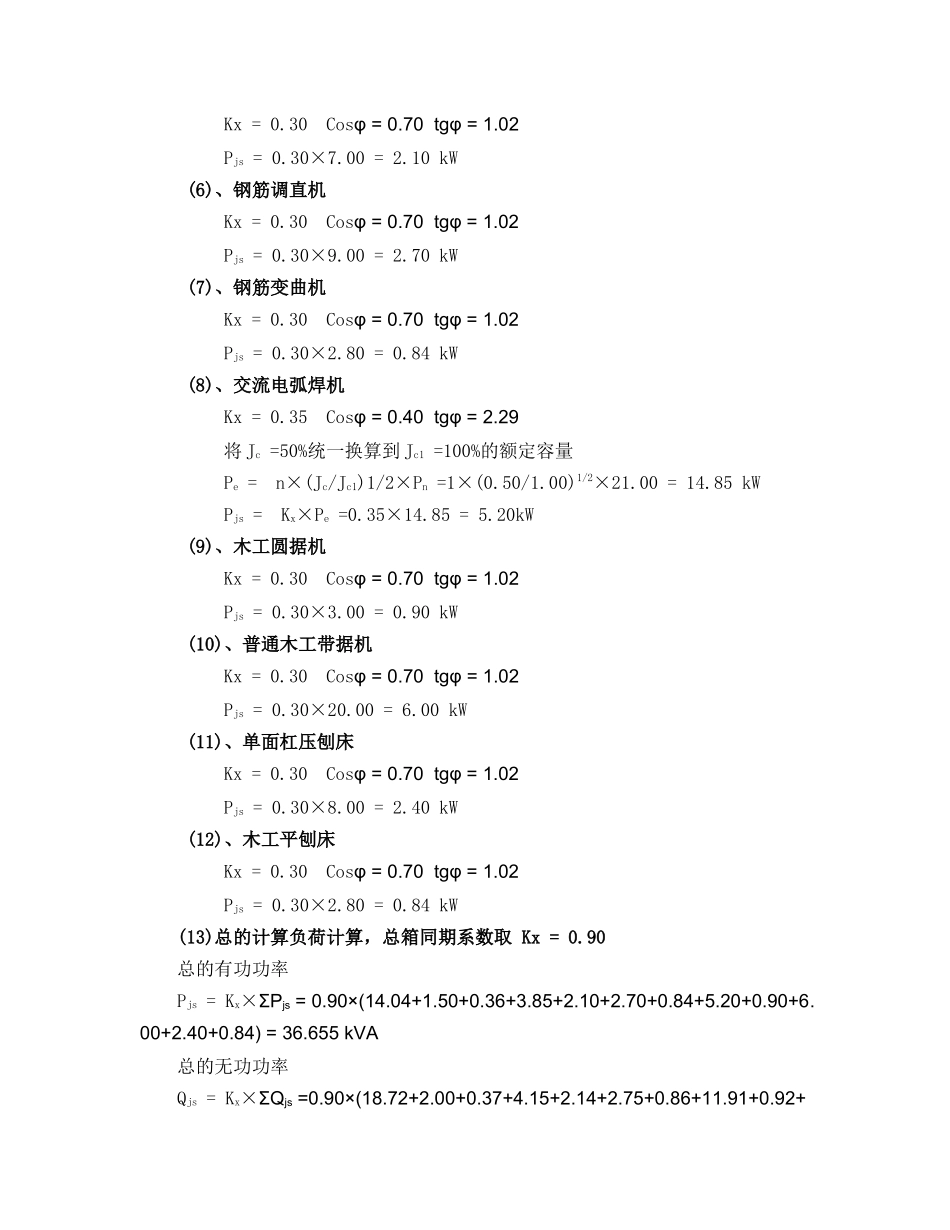 Kx = 0.30  Cosφ = 0.70  tgφ = 1.02

$P_{js}$ = 0.30×7.00 = 2.10 kW

(6)、钢筋调直机

Kx = 0.30  Cosφ = 0.70  tgφ = 1.02

$P_{js}$ = 0.30×9.00 = 2.70 kW

(7)、钢筋变曲机

Kx = 0.30  Cosφ = 0.70  tgφ = 1.02

$P_{js}$ = 0.30×2.80 = 0.84 kW

(8)、交流电弧焊机

Kx = 0.35  Cosφ = 0.40  tgφ = 2.29

将 $J_c$ =50%统一换算到 $J_{c1}$ =100%的额定容量

$P_e$ =  n×($J_c$/$J_{c1}$)1/2×$P_n$ =1×$(0.50/1.00)^{1/2}$×21.00 = 14.85 kW

$P_{js}$ =  $K_x$×$P_e$ =0.35×14.85 = 5.20kW

(9)、木工圆据机

Kx = 0.30  Cosφ = 0.70  tgφ = 1.02

$P_{js}$ = 0.30×3.00 = 0.90 kW

(10)、普通木工带据机

Kx = 0.30  Cosφ = 0.70  tgφ = 1.02

$P_{js}$ = 0.30×20.00 = 6.00 kW

(11)、单面杠压刨床

Kx = 0.30  Cosφ = 0.70  tgφ = 1.02

$P_{js}$ = 0.30×8.00 = 2.40 kW

(12)、木工平刨床

Kx = 0.30  Cosφ = 0.70  tgφ = 1.02

$P_{js}$ = 0.30×2.80 = 0.84 kW

(13)总的计算负荷计算，总箱同期系数取 Kx = 0.90

总的有功功率

$P_{js}$ = $K_x$×Σ$P_{js}$ = 0.90×(14.04+1.50+0.36+3.85+2.10+2.70+0.84+5.20+0.90+6.00+2.40+0.84) = 36.655 kVA

总的无功功率

$Q_{js}$ = $K_x$×Σ$Q_{js}$ =0.90×(18.72+2.00+0.37+4.15+2.14+2.75+0.86+11.91+0.92+